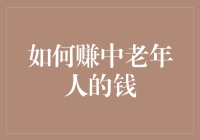 如何赚中老年人的钱